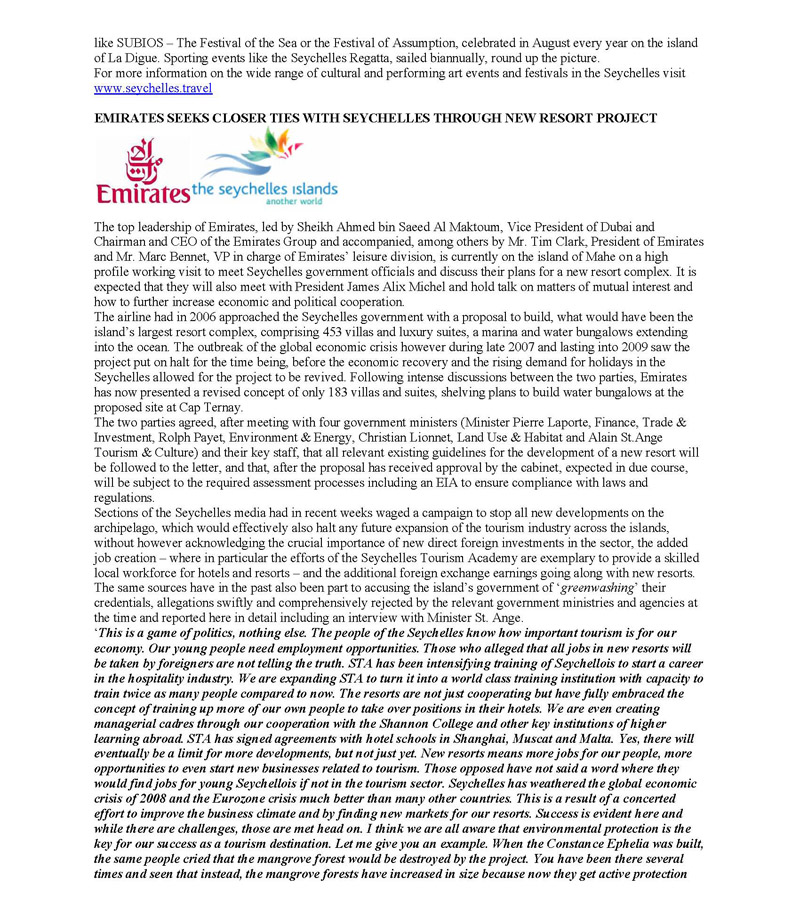 like SUBIOS – The Festival of the Sea or the Festival of Assumption, celebrated in August every year on the island of La Digue. Sporting events like the Seychelles Regatta, sailed biannually, round up the picture.
For more information on the wide range of cultural and performing art events and festivals in the Seychelles visit www.seychelles.travel

EMIRATES SEEKS CLOSER TIES WITH SEYCHELLES THROUGH NEW RESORT PROJECT

Emirates the seychelles islands another world

The top leadership of Emirates, led by Sheikh Ahmed bin Saeed Al Maktoum, Vice President of Dubai and Chairman and CEO of the Emirates Group and accompanied, among others by Mr. Tim Clark, President of Emirates and Mr. Marc Bennet, VP in charge of Emirates' leisure division, is currently on the island of Mahe on a high profile working visit to meet Seychelles government officials and discuss their plans for a new resort complex. It is expected that they will also meet with President James Alix Michel and hold talk on matters of mutual interest and how to further increase economic and political cooperation.
The airline had in 2006 approached the Seychelles government with a proposal to build, what would have been the island's largest resort complex, comprising 453 villas and luxury suites, a marina and water bungalows extending into the ocean. The outbreak of the global economic crisis however during late 2007 and lasting into 2009 saw the project put on halt for the time being, before the economic recovery and the rising demand for holidays in the Seychelles allowed for the project to be revived. Following intense discussions between the two parties, Emirates has now presented a revised concept of only 183 villas and suites, shelving plans to build water bungalows at the proposed site at Cap Ternay.
The two parties agreed, after meeting with four government ministers (Minister Pierre Laporte, Finance, Trade & Investment, Rolph Payet, Environment & Energy, Christian Lionnet, Land Use & Habitat and Alain St.Ange Tourism & Culture) and their key staff, that all relevant existing guidelines for the development of a new resort will be followed to the letter, and that, after the proposal has received approval by the cabinet, expected in due course, will be subject to the required assessment processes including an EIA to ensure compliance with laws and regulations.
Sections of the Seychelles media had in recent weeks waged a campaign to stop all new developments on the archipelago, which would effectively also halt any future expansion of the tourism industry across the islands, without however acknowledging the crucial importance of new direct foreign investments in the sector, the added job creation – where in particular the efforts of the Seychelles Tourism Academy are exemplary to provide a skilled local workforce for hotels and resorts – and the additional foreign exchange earnings going along with new resorts. The same sources have in the past also been part to accusing the island's government of 'greenwashing' their credentials, allegations swiftly and comprehensively rejected by the relevant government ministries and agencies at the time and reported here in detail including an interview with Minister St. Ange.
'This is a game of politics, nothing else. The people of the Seychelles know how important tourism is for our economy. Our young people need employment opportunities. Those who alleged that all jobs in new resorts will be taken by foreigners are not telling the truth. STA has been intensifying training of Seychellois to start a career in the hospitality industry. We are expanding STA to turn it into a world class training institution with capacity to train twice as many people compared to now. The resorts are not just cooperating but have fully embraced the concept of training up more of our own people to take over positions in their hotels. We are even creating managerial cadres through our cooperation with the Shannon College and other key institutions of higher learning abroad. STA has signed agreements with hotel schools in Shanghai, Muscat and Malta. Yes, there will eventually be a limit for more developments, but not just yet. New resorts means more jobs for our people, more opportunities to even start new businesses related to tourism. Those opposed have not said a word where they would find jobs for young Seychellois if not in the tourism sector. Seychelles has weathered the global economic crisis of 2008 and the Eurozone crisis much better than many other countries. This is a result of a concerted effort to improve the business climate and by finding new markets for our resorts. Success is evident here and while there are challenges, those are met head on. I think we are all aware that environmental protection is the key for our success as a tourism destination. Let me give you an example. When the Constance Ephelia was built, the same people cried that the mangrove forest would be destroyed by the project. You have been there several times and seen that instead, the mangrove forests have increased in size because now they get active protection